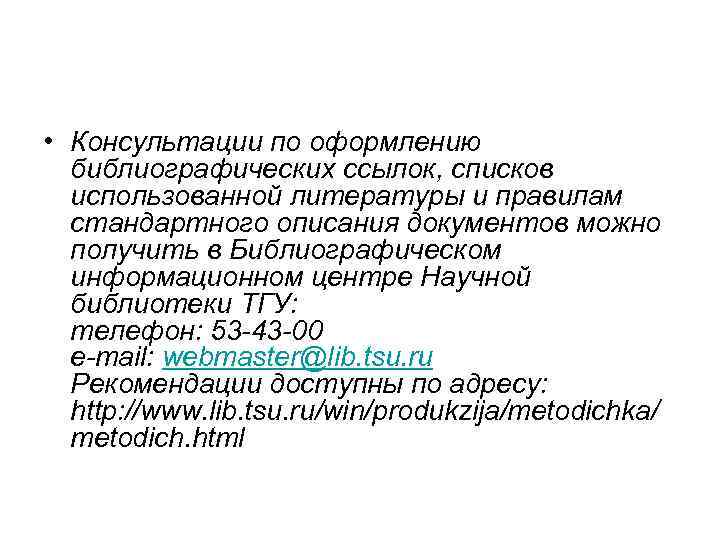 • Консультации по оформлению библиографических ссылок, списков использованной литературы и правилам стандартного описания документов можно получить в Библиографическом информационном центре Научной библиотеки ТГУ:
телефон: 53-43-00
e-mail: webmaster@lib.tsu.ru
Рекомендации доступны по адресу: http://www.lib.tsu.ru/win/produkzija/metodichka/metodich.html